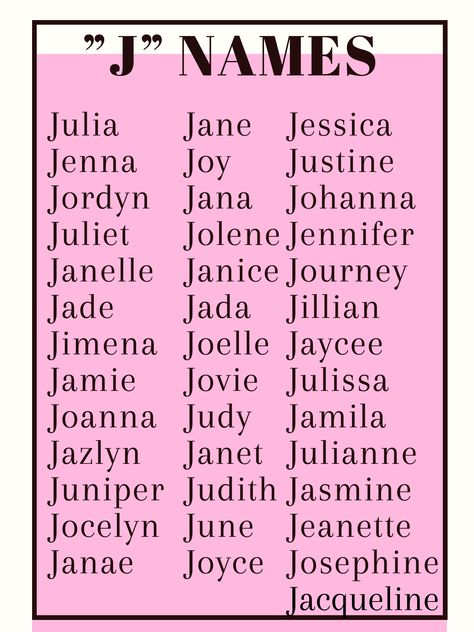 "J" NAMES

Julia
Jenna
Jordyn
Juliet
Janelle
Jade
Jimena
Jamie
Joanna
Jazlyn
Juniper
Jocelyn
Janae

Jane
Joy
Jana
Jolene
Janice
Jada
Joelle
Jovie
Judy
Janet
Judith
June
Joyce

Jessica
Justine
Johanna
Jennifer
Journey
Jillian
Jaycee
Julissa
Jamila
Julianne
Jasmine
Jeanette
Josephine
Jacqueline